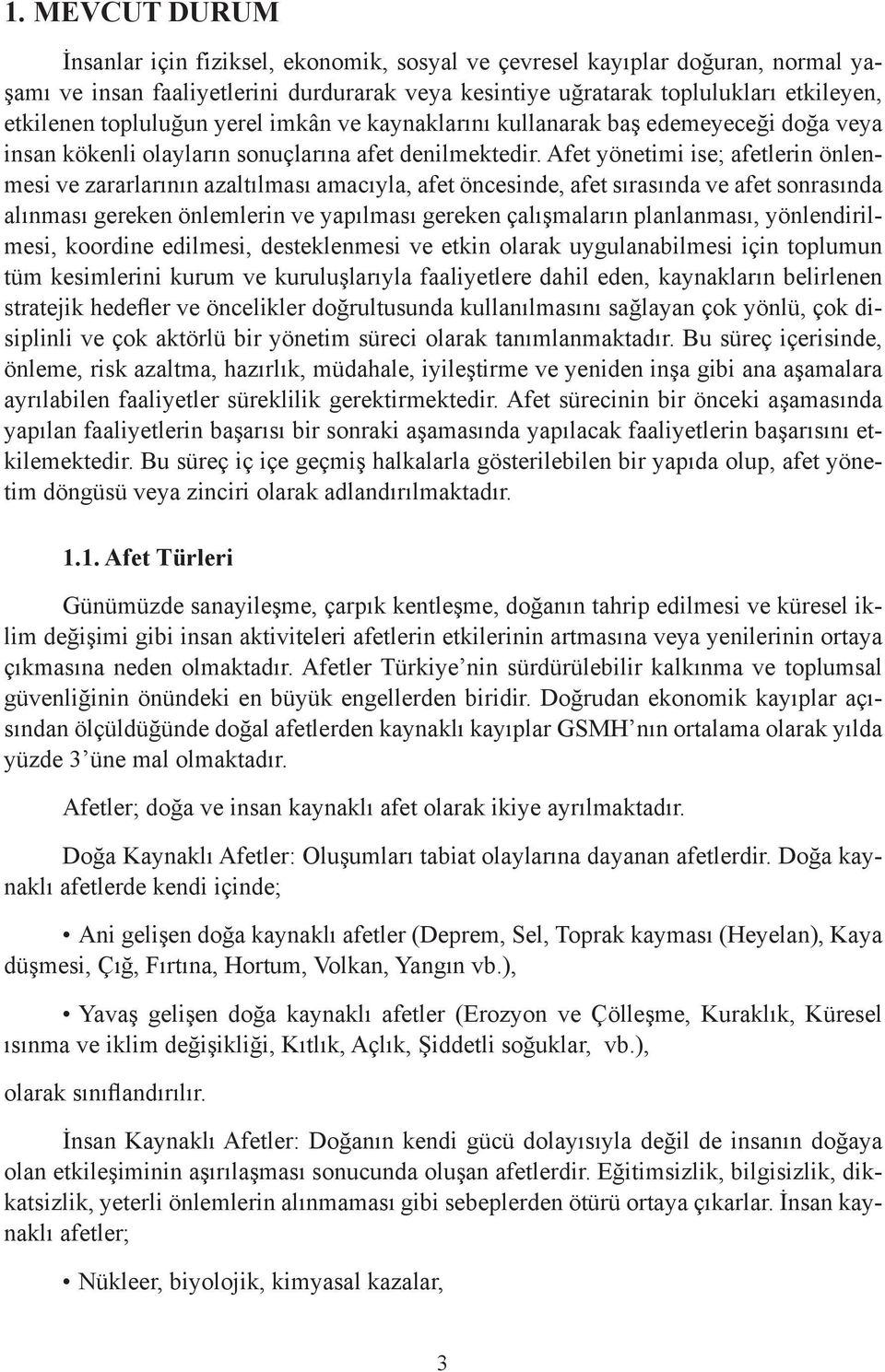 1. MEVCUT DURUM

İnsanlar için fiziksel, ekonomik, sosyal ve çevresel kayıplar doğuran, normal yaşamı ve insan faaliyetlerini durdurarak veya kesintiye uğratarak toplulukları etkileyen, etkilenen topluluğun yerel imkân ve kaynaklarını kullanarak baş edemeyeceği doğa veya insan kökenli olayların sonuçlarına afet denilmektedir. Afet yönetimi ise; afetlerin önlenmesi ve zararlarının azaltılması amacıyla, afet öncesinde, afet sırasında ve afet sonrasında alınması gereken önlemlerin ve yapılması gereken çalışmaların planlanması, yönlendirilmesi, koordine edilmesi, desteklenmesi ve etkin olarak uygulanabilmesi için toplumun tüm kesimlerini kurum ve kuruluşlarıyla faaliyetlere dahil eden, kaynakların belirlenen stratejik hedefler ve öncelikler doğrultusunda kullanılmasını sağlayan çok yönlü, çok disiplinli ve çok aktörlü bir yönetim süreci olarak tanımlanmaktadır. Bu süreç içerisinde, önleme, risk azaltma, hazırlık, müdahale, iyileştirme ve yeniden inşa gibi ana aşamalara ayrılabilen faaliyetler süreklilik gerektirmektedir. Afet sürecinin bir önceki aşamasında yapılan faaliyetlerin başarısı bir sonraki aşamasında yapılacak faaliyetlerin başarısını etkilemektedir. Bu süreç iç içe geçmiş halkalarla gösterilebilen bir yapıda olup, afet yönetim döngüsü veya zinciri olarak adlandırılmaktadır.

1.1. Afet Türleri

Günümüzde sanayileşme, çarpık kentleşme, doğanın tahrip edilmesi ve küresel iklim değişimi gibi insan aktiviteleri afetlerin etkilerinin artmasına veya yenilerinin ortaya çıkmasına neden olmaktadır. Afetler Türkiye’nin sürdürülebilir kalkınma ve toplumsal güvenliğinin önündeki en büyük engellerden biridir. Doğrudan ekonomik kayıplar açısından ölçüldüğünde doğal afetlerden kaynaklı kayıplar GSMH’nın ortalama olarak yılda yüzde 3’üne mal olmaktadır.

Afetler; doğa ve insan kaynaklı afet olarak ikiye ayrılmaktadır.

Doğa Kaynaklı Afetler: Oluşumları tabiat olaylarına dayanan afetlerdir. Doğa kaynaklı afetlerde kendi içinde;

• Ani gelişen doğa kaynaklı afetler (Deprem, Sel, Toprak kayması (Heyelan), Kaya düşmesi, Çığ, Fırtına, Hortum, Volkan, Yangın vb.),

• Yavaş gelişen doğa kaynaklı afetler (Erozyon ve Çölleşme, Kuraklık, Küresel ısınma ve iklim değişikliği, Kıtlık, Açlık, Şiddetli soğuklar, vb.),

olarak sınıflandırılır.

İnsan Kaynaklı Afetler: Doğanın kendi gücü dolayısıyla değil de insanın doğaya olan etkileşiminin aşırılaşması sonucunda oluşan afetlerdir. Eğitimsizlik, bilgisizlik, dikkatsizlik, yeterli önlemlerin alınmaması gibi sebeplerden ötürü ortaya çıkarlar. İnsan kaynaklı afetler;

• Nükleer, biyolojik, kimyasal kazalar,

3